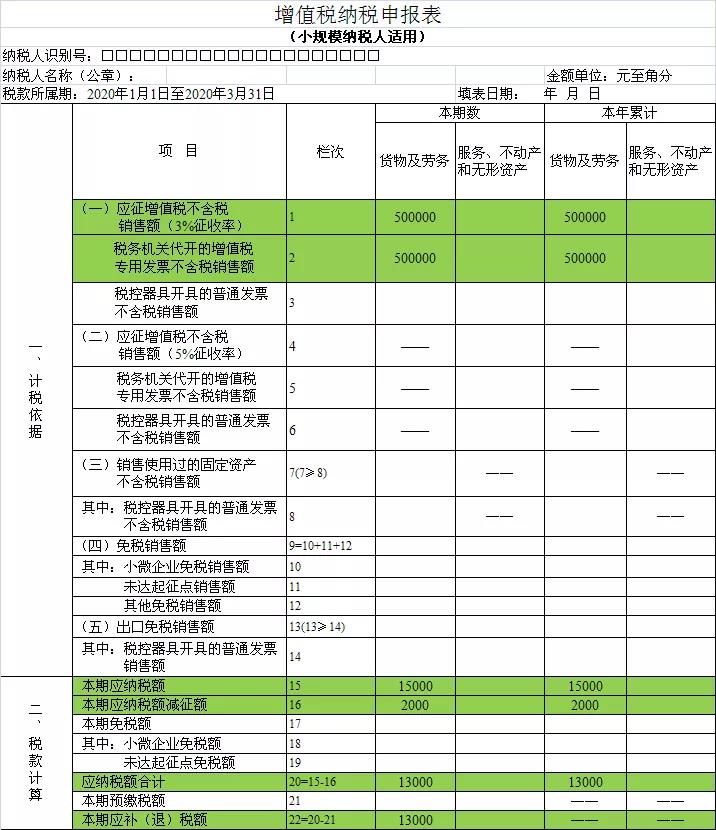 增值税纳税申报表
（小规模纳税人适用）

纳税人识别号：□□□□□□□□□□□□□□□□□□□□□□

纳税人名称（公章）：　　　　　　　　　　　　　　　　　　金额单位：元至角分

税款所属期：2020年1月1日至2020年3月31日　　　　填表日期：　年　月　日

| | 项　目 | 栏次 | 本期数 货物及劳务 | 本期数 服务、不动产和无形资产 | 本年累计 货物及劳务 | 本年累计 服务、不动产和无形资产 |
|---|---|---|---|---|---|---|
| 一、计税依据 | （一）应征增值税不含税销售额（3%征收率） | 1 | 500000 | | 500000 | |
| | 税务机关代开的增值税专用发票不含税销售额 | 2 | 500000 | | 500000 | |
| | 税控器具开具的普通发票不含税销售额 | 3 | | | | |
| | （二）应征增值税不含税销售额（5%征收率） | 4 | —— | | —— | |
| | 税务机关代开的增值税专用发票不含税销售额 | 5 | —— | | —— | |
| | 税控器具开具的普通发票不含税销售额 | 6 | —— | | —— | |
| | （三）销售使用过的固定资产不含税销售额 | 7(7≥8) | | —— | | —— |
| | 其中：税控器具开具的普通发票不含税销售额 | 8 | | —— | | —— |
| | （四）免税销售额 | 9=10+11+12 | | | | |
| | 其中：小微企业免税销售额 | 10 | | | | |
| | 未达起征点销售额 | 11 | | | | |
| | 其他免税销售额 | 12 | | | | |
| | （五）出口免税销售额 | 13(13≥14) | | | | |
| | 其中：税控器具开具的普通发票销售额 | 14 | | | | |
| 二、税款计算 | 本期应纳税额 | 15 | 15000 | | 15000 | |
| | 本期应纳税额减征额 | 16 | 2000 | | 2000 | |
| | 本期免税额 | 17 | | | | |
| | 其中：小微企业免税额 | 18 | | | | |
| | 未达起征点免税额 | 19 | | | | |
| | 应纳税额合计 | 20=15-16 | 13000 | | 13000 | |
| | 本期预缴税额 | 21 | | | —— | —— |
| | 本期应补（退）税额 | 22=20-21 | 13000 | | —— | —— |